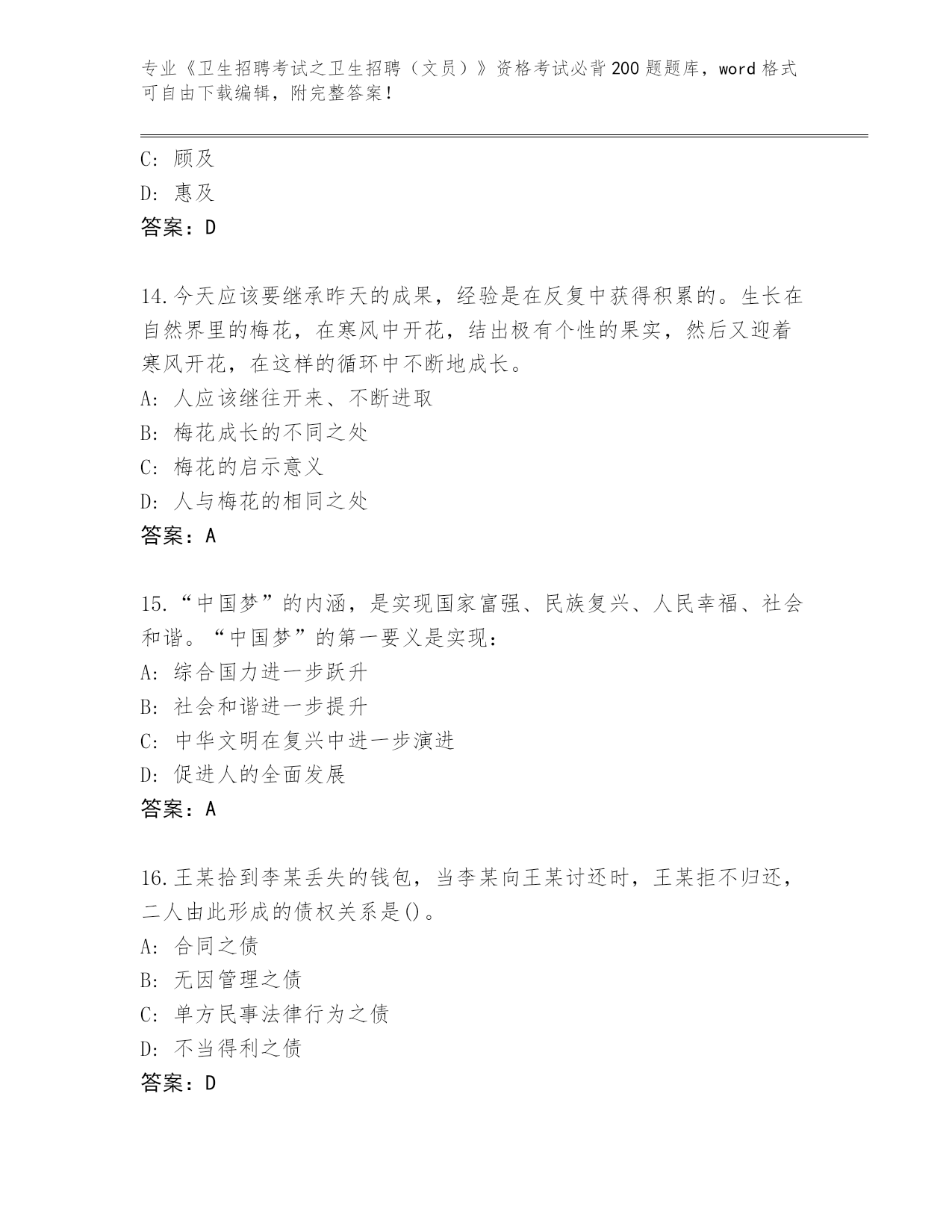 专业《卫生招聘考试之卫生招聘（文员）》资格考试必背200题题库，word格式可自由下载编辑，附完整答案！

C: 顾及
D: 惠及
答案：D

14.今天应该要继承昨天的成果，经验是在反复中获得积累的。生长在自然界里的梅花，在寒风中开花，结出极有个性的果实，然后又迎着寒风开花，在这样的循环中不断地成长。
A: 人应该继往开来、不断进取
B: 梅花成长的不同之处
C: 梅花的启示意义
D: 人与梅花的相同之处
答案：A

15.“中国梦”的内涵，是实现国家富强、民族复兴、人民幸福、社会和谐。“中国梦”的第一要义是实现：
A: 综合国力进一步跃升
B: 社会和谐进一步提升
C: 中华文明在复兴中进一步演进
D: 促进人的全面发展
答案：A

16.王某拾到李某丢失的钱包，当李某向王某讨还时，王某拒不归还，二人由此形成的债权关系是()。
A: 合同之债
B: 无因管理之债
C: 单方民事法律行为之债
D: 不当得利之债
答案：D